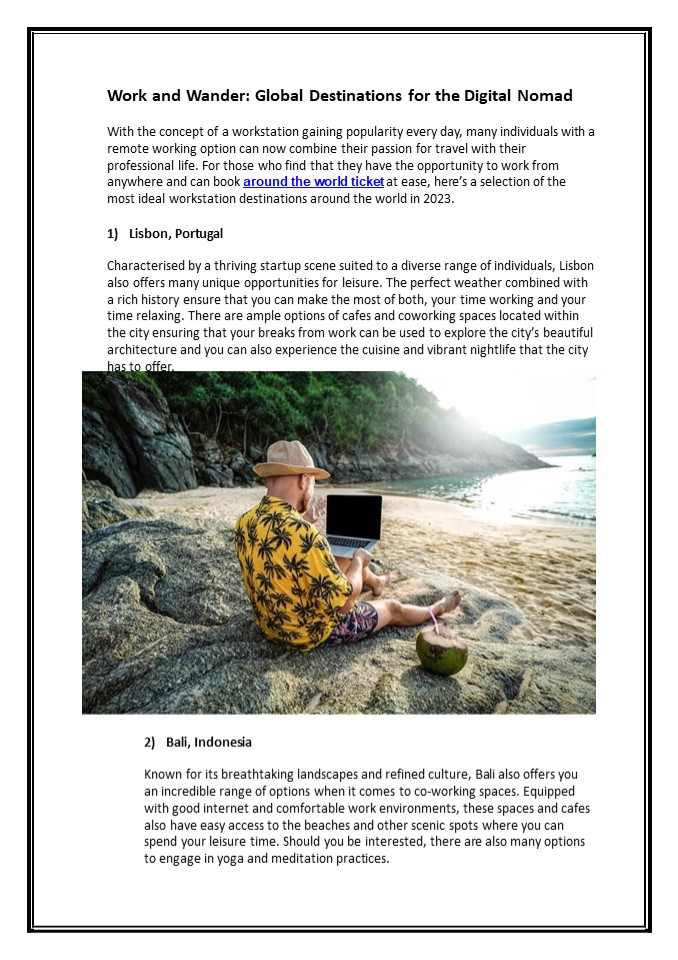 Work and Wander: Global Destinations for the Digital Nomad

With the concept of a workstation gaining popularity every day, many individuals with a remote working option can now combine their passion for travel with their professional life. For those who find that they have the opportunity to work from anywhere and can book around the world ticket at ease, here's a selection of the most ideal workstation destinations around the world in 2023.

1) Lisbon, Portugal

Characterised by a thriving startup scene suited to a diverse range of individuals, Lisbon also offers many unique opportunities for leisure. The perfect weather combined with a rich history ensure that you can make the most of both, your time working and your time relaxing. There are ample options of cafes and coworking spaces located within the city ensuring that your breaks from work can be used to explore the city's beautiful architecture and you can also experience the cuisine and vibrant nightlife that the city has to offer.

2) Bali, Indonesia

Known for its breathtaking landscapes and refined culture, Bali also offers you an incredible range of options when it comes to co-working spaces. Equipped with good internet and comfortable work environments, these spaces and cafes also have easy access to the beaches and other scenic spots where you can spend your leisure time. Should you be interested, there are also many options to engage in yoga and meditation practices.